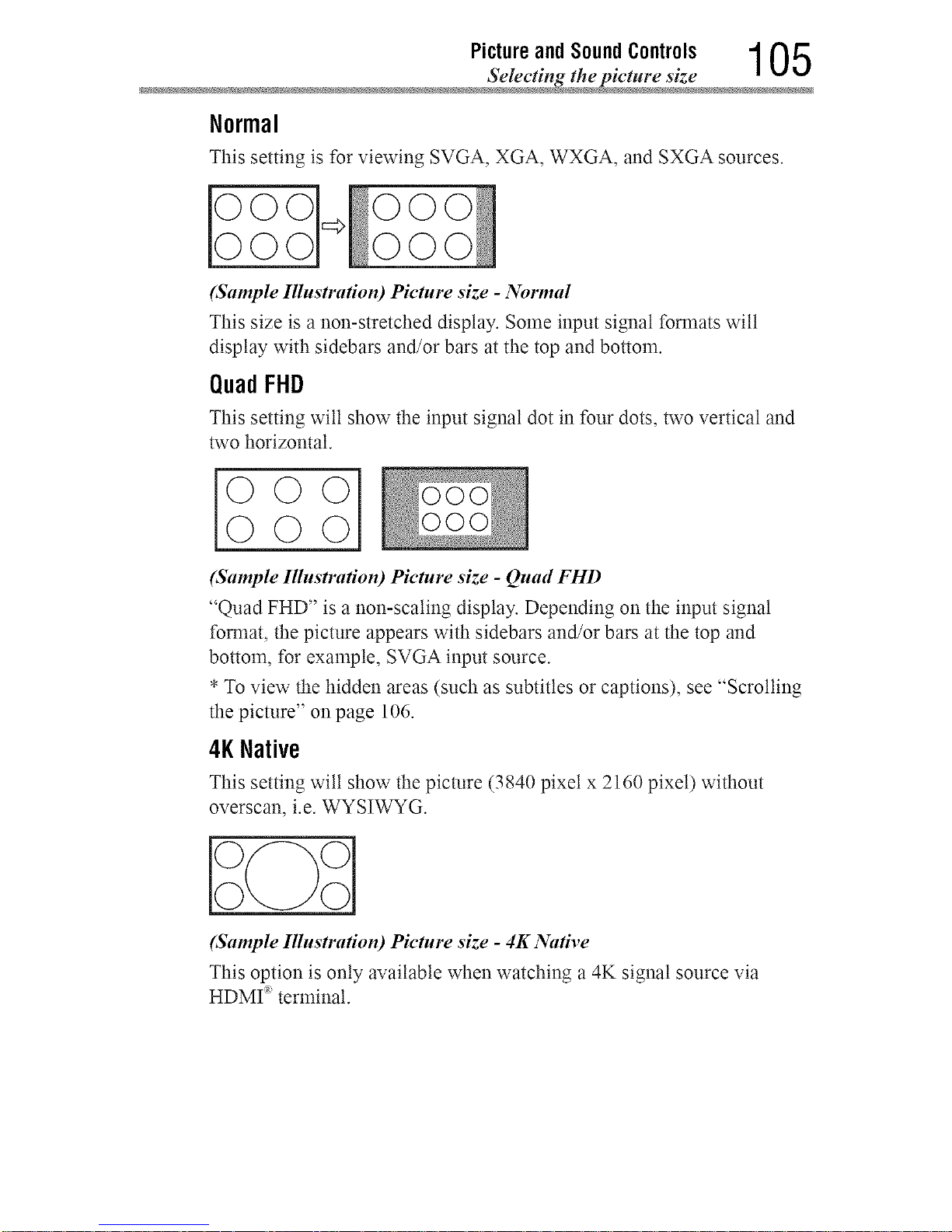 Picture and Sound Controls
Selecting the picture size
105

Normal

This setting is for viewing SVGA, XGA, WXGA, and SXGA sources.

(Sample Illustration) Picture size - Normal

This size is a non-stretched display. Some input signal formats will display with sidebars and/or bars at the top and bottom.

Quad FHD

This setting will show the input signal dot in four dots, two vertical and two horizontal.

(Sample Illustration) Picture size - Quad FHD

"Quad FHD" is a non-scaling display. Depending on the input signal format, the picture appears with sidebars and/or bars at the top and bottom, for example, SVGA input source.

* To view the hidden areas (such as subtitles or captions), see "Scrolling the picture" on page 106.

4K Native

This setting will show the picture (3840 pixel x 2160 pixel) without overscan, i.e. WYSIWYG.

(Sample Illustration) Picture size - 4K Native

This option is only available when watching a 4K signal source via HDMI® terminal.